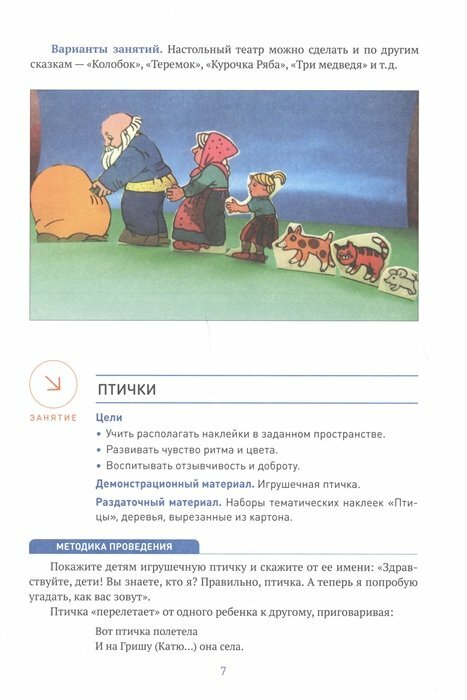 **Варианты занятий.** Настольный театр можно сделать и по другим сказкам — «Колобок», «Теремок», «Курочка Ряба», «Три медведя» и т.д.

ЗАНЯТИЕ

ПТИЧКИ

**Цели**

• Учить располагать наклейки в заданном пространстве.
• Развивать чувство ритма и цвета.
• Воспитывать отзывчивость и доброту.

**Демонстрационный материал.** Игрушечная птичка.

**Раздаточный материал.** Наборы тематических наклеек «Птицы», деревья, вырезанные из картона.

МЕТОДИКА ПРОВЕДЕНИЯ

Покажите детям игрушечную птичку и скажите от ее имени: «Здравствуйте, дети! Вы знаете, кто я? Правильно, птичка. А теперь я попробую угадать, как вас зовут».

Птичка «перелетает» от одного ребенка к другому, приговаривая:

Вот птичка полетела
И на Гришу (Катю...) она села.

7